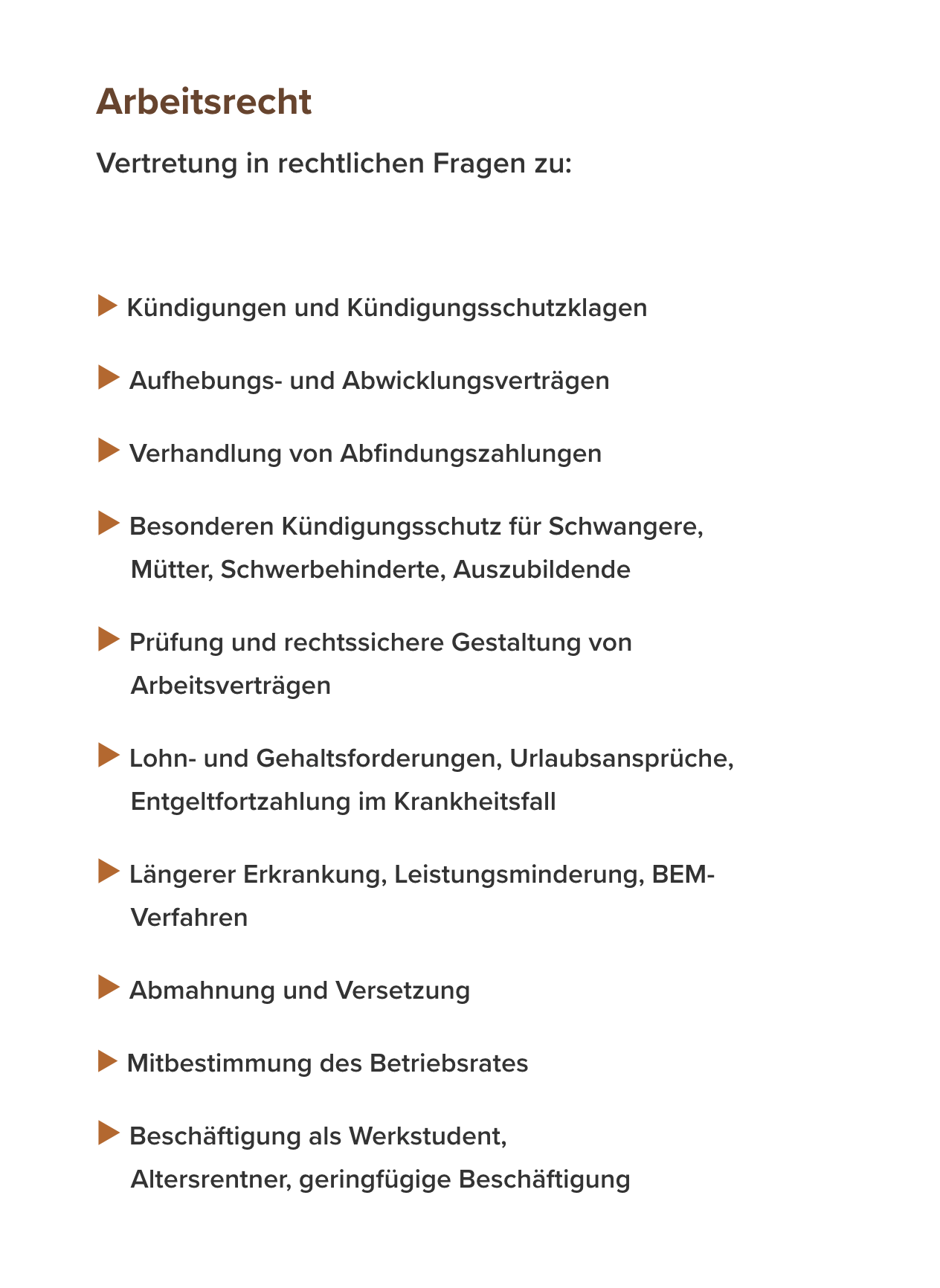 Arbeitsrecht

Vertretung in rechtlichen Fragen zu:

▶ Kündigungen und Kündigungsschutzklagen

▶ Aufhebungs- und Abwicklungsverträgen

▶ Verhandlung von Abfindungszahlungen

▶ Besonderen Kündigungsschutz für Schwangere, Mütter, Schwerbehinderte, Auszubildende

▶ Prüfung und rechtssichere Gestaltung von Arbeitsverträgen

▶ Lohn- und Gehaltsforderungen, Urlaubsansprüche, Entgeltfortzahlung im Krankheitsfall

▶ Längerer Erkrankung, Leistungsminderung, BEM-Verfahren

▶ Abmahnung und Versetzung

▶ Mitbestimmung des Betriebsrates

▶ Beschäftigung als Werkstudent, Altersrentner, geringfügige Beschäftigung